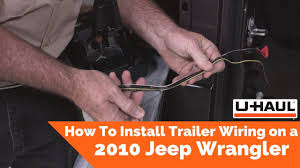 U-HAUL

How To Install Trailer Wiring on a 2010 Jeep Wrangler